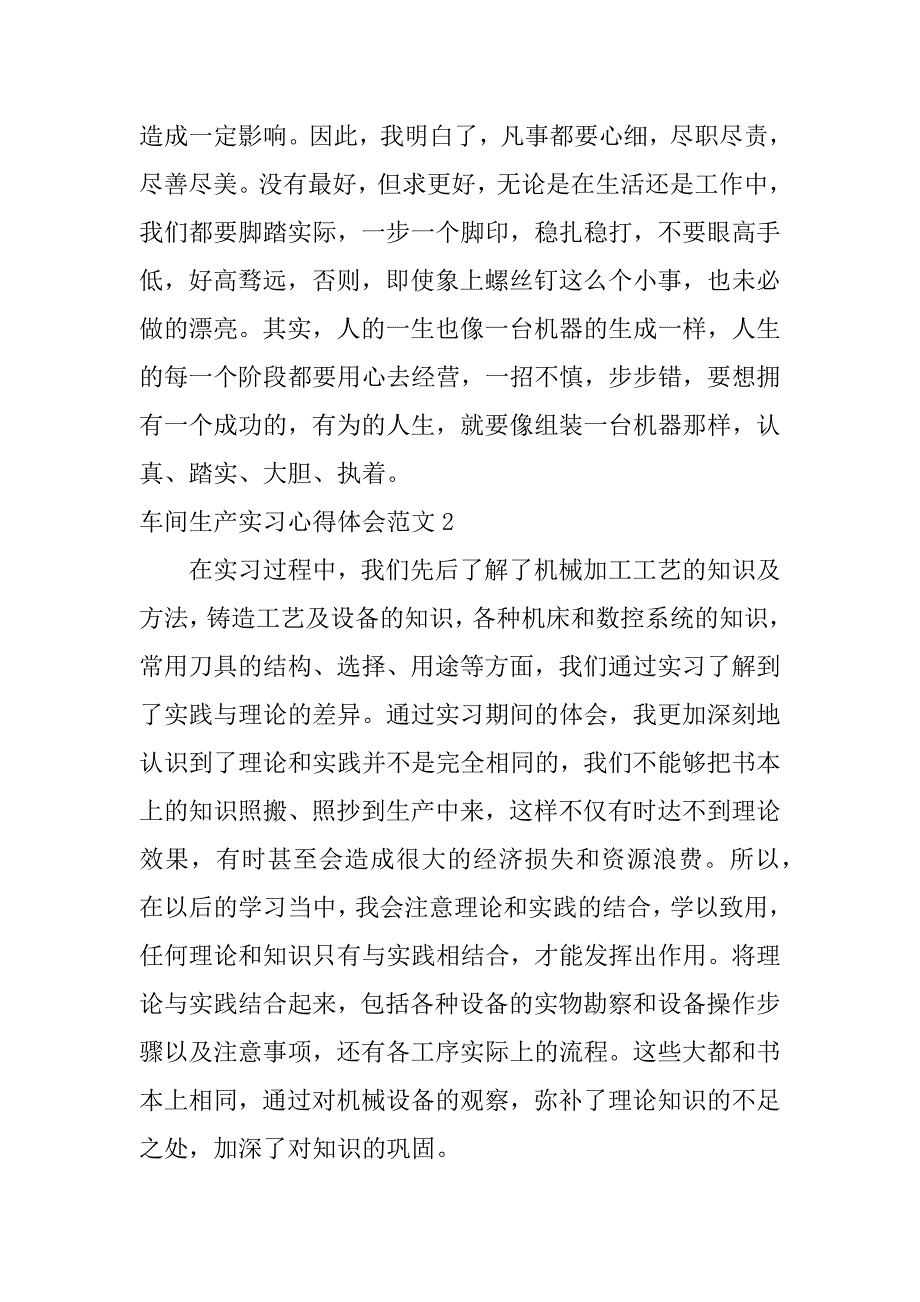 造成一定影响。因此，我明白了，凡事都要心细，尽职尽责，尽善尽美。没有最好，但求更好，无论是在生活还是工作中，我们都要脚踏实际，一步一个脚印，稳扎稳打，不要眼高手低，好高骛远，否则，即使象上螺丝钉这么个小事，也未必做的漂亮。其实，人的一生也像一台机器的生成一样，人生的每一个阶段都要用心去经营，一招不慎，步步错，要想拥有一个成功的，有为的人生，就要像组装一台机器那样，认真、踏实、大胆、执着。

车间生产实习心得体会范文 2

在实习过程中，我们先后了解了机械加工工艺的知识及方法，铸造工艺及设备的知识，各种机床和数控系统的知识，常用刀具的结构、选择、用途等方面，我们通过实习了解到了实践与理论的差异。通过实习期间的体会，我更加深刻地认识到了理论和实践并不是完全相同的，我们不能够把书本上的知识照搬、照抄到生产中来，这样不仅有时达不到理论效果，有时甚至会造成很大的经济损失和资源浪费。所以，在以后的学习当中，我会注意理论和实践的结合，学以致用，任何理论和知识只有与实践相结合，才能发挥出作用。将理论与实践结合起来，包括各种设备的实物勘察和设备操作步骤以及注意事项，还有各工序实际上的流程。这些大都和书本上相同，通过对机械设备的观察，弥补了理论知识的不足之处，加深了对知识的巩固。